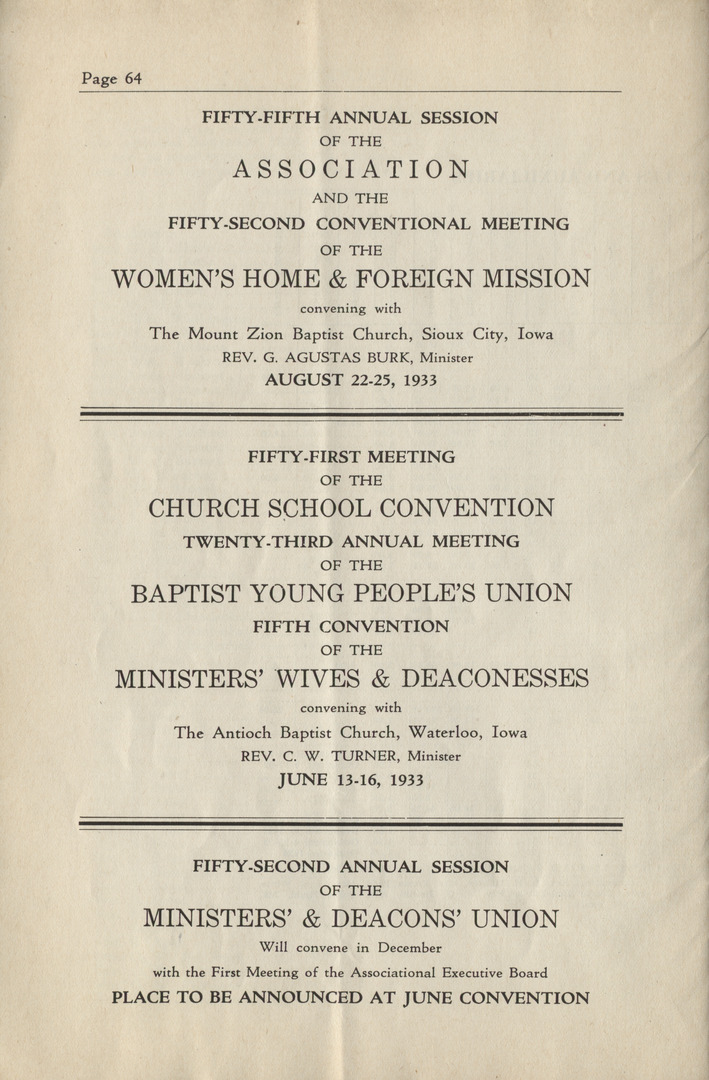 Page 64

FIFTY-FIFTH ANNUAL SESSION
OF THE
ASSOCIATION
AND THE
FIFTY-SECOND CONVENTIONAL MEETING
OF THE
WOMEN'S HOME & FOREIGN MISSION
convening with
The Mount Zion Baptist Church, Sioux City, Iowa
REV. G. AGUSTAS BURK, Minister
AUGUST 22-25, 1933

FIFTY-FIRST MEETING
OF THE
CHURCH SCHOOL CONVENTION
TWENTY-THIRD ANNUAL MEETING
OF THE
BAPTIST YOUNG PEOPLE'S UNION
FIFTH CONVENTION
OF THE
MINISTERS' WIVES & DEACONESSES
convening with
The Antioch Baptist Church, Waterloo, Iowa
REV. C. W. TURNER, Minister
JUNE 13-16, 1933

FIFTY-SECOND ANNUAL SESSION
OF THE
MINISTERS' & DEACONS' UNION
Will convene in December
with the First Meeting of the Associational Executive Board
PLACE TO BE ANNOUNCED AT JUNE CONVENTION